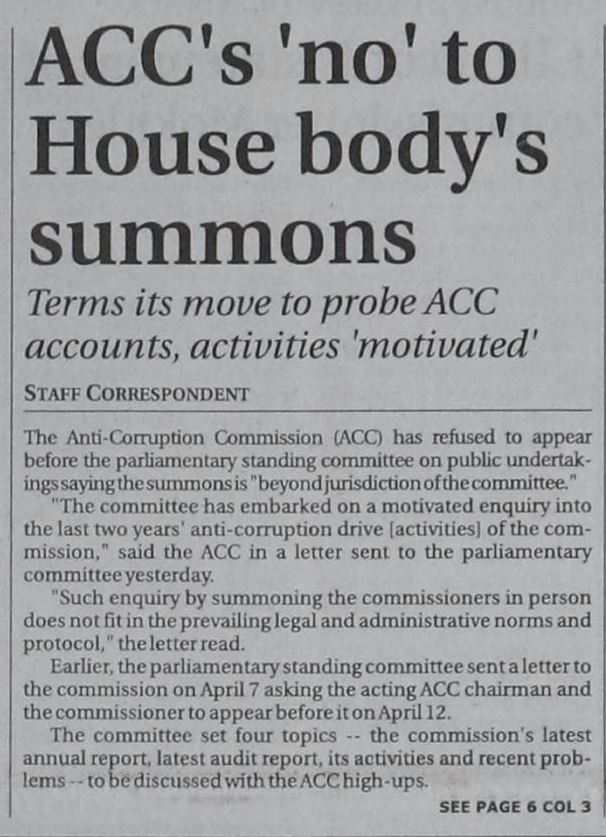 ACC's 'no' to House body's summons

Terms its move to probe ACC accounts, activities 'motivated'

STAFF CORRESPONDENT

The Anti-Corruption Commission (ACC) has refused to appear before the parliamentary standing committee on public undertakings saying the summons is "beyond jurisdiction of the committee."

"The committee has embarked on a motivated enquiry into the last two years' anti-corruption drive [activities] of the commission," said the ACC in a letter sent to the parliamentary committee yesterday.

"Such enquiry by summoning the commissioners in person does not fit in the prevailing legal and administrative norms and protocol," the letter read.

Earlier, the parliamentary standing committee sent a letter to the commission on April 7 asking the acting ACC chairman and the commissioner to appear before it on April 12.

The committee set four topics -- the commission's latest annual report, latest audit report, its activities and recent problems -- to be discussed with the ACC high-ups.

SEE PAGE 6 COL 3